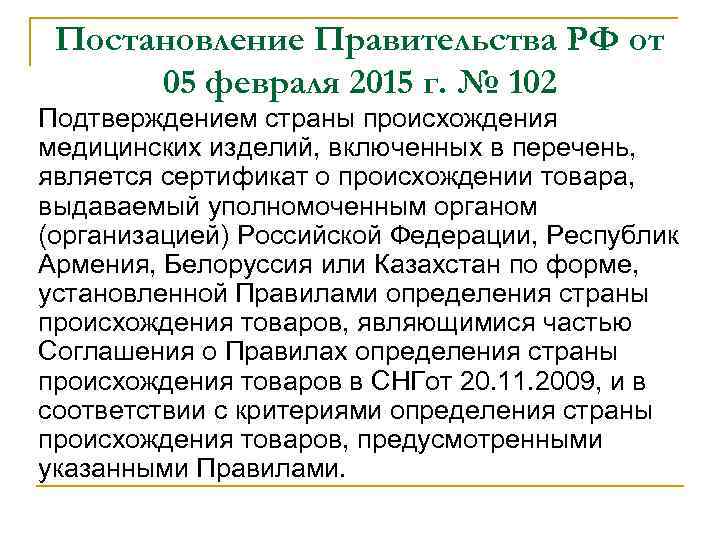 Постановление Правительства РФ от 05 февраля 2015 г. № 102

Подтверждением страны происхождения медицинских изделий, включенных в перечень, является сертификат о происхождении товара, выдаваемый уполномоченным органом (организацией) Российской Федерации, Республик Армения, Белоруссия или Казахстан по форме, установленной Правилами определения страны происхождения товаров, являющимися частью Соглашения о Правилах определения страны происхождения товаров в СНГот 20.11.2009, и в соответствии с критериями определения страны происхождения товаров, предусмотренными указанными Правилами.